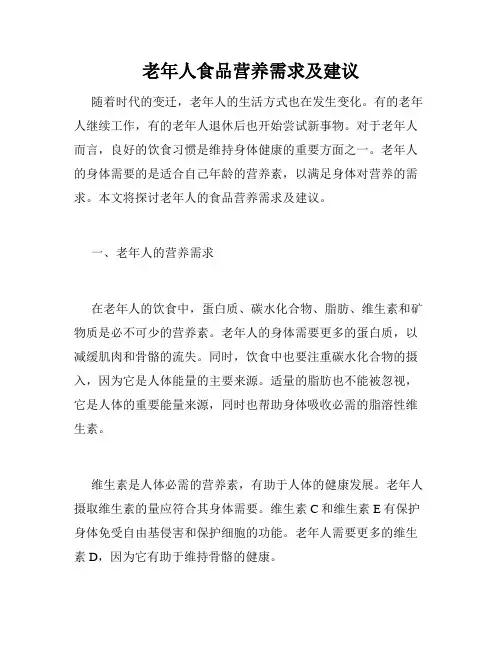 老年人食品营养需求及建议

随着时代的变迁，老年人的生活方式也在发生变化。有的老年人继续工作，有的老年人退休后也开始尝试新事物。对于老年人而言，良好的饮食习惯是维持身体健康的重要方面之一。老年人的身体需要的是适合自己年龄的营养素，以满足身体对营养的需求。本文将探讨老年人的食品营养需求及建议。

一、老年人的营养需求

在老年人的饮食中，蛋白质、碳水化合物、脂肪、维生素和矿物质是必不可少的营养素。老年人的身体需要更多的蛋白质，以减缓肌肉和骨骼的流失。同时，饮食中也要注重碳水化合物的摄入，因为它是人体能量的主要来源。适量的脂肪也不能被忽视，它是人体的重要能量来源，同时也帮助身体吸收必需的脂溶性维生素。

维生素是人体必需的营养素，有助于人体的健康发展。老年人摄取维生素的量应符合其身体需要。维生素 C 和维生素 E 有保护身体免受自由基侵害和保护细胞的功能。老年人需要更多的维生素 D，因为它有助于维持骨骼的健康。